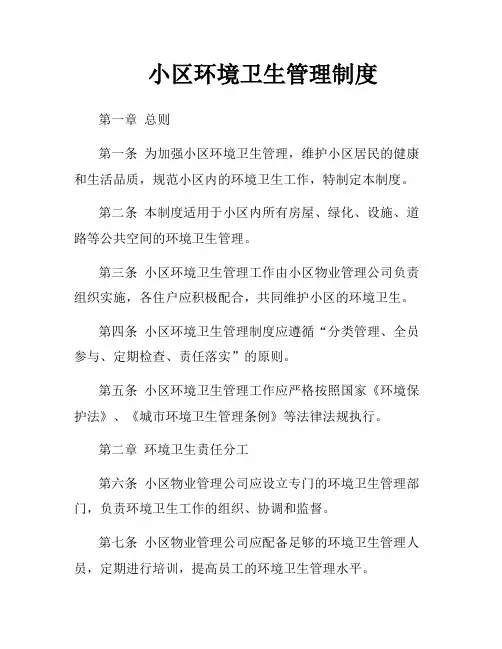 小区环境卫生管理制度

第一章 总则

第一条 为加强小区环境卫生管理，维护小区居民的健康和生活品质，规范小区内的环境卫生工作，特制定本制度。

第二条 本制度适用于小区内所有房屋、绿化、设施、道路等公共空间的环境卫生管理。

第三条 小区环境卫生管理工作由小区物业管理公司负责组织实施，各住户应积极配合，共同维护小区的环境卫生。

第四条 小区环境卫生管理制度应遵循“分类管理、全员参与、定期检查、责任落实”的原则。

第五条 小区环境卫生管理工作应严格按照国家《环境保护法》、《城市环境卫生管理条例》等法律法规执行。

第二章 环境卫生责任分工

第六条 小区物业管理公司应设立专门的环境卫生管理部门，负责环境卫生工作的组织、协调和监督。

第七条 小区物业管理公司应配备足够的环境卫生管理人员，定期进行培训，提高员工的环境卫生管理水平。